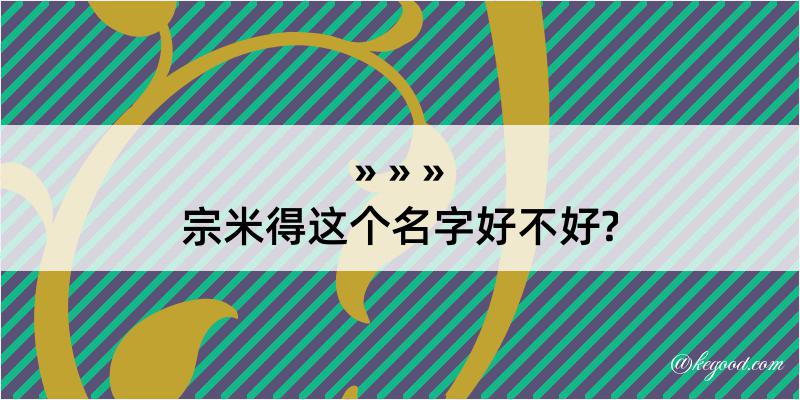 » » »
宗米得这个名字好不好?

@kegood.com